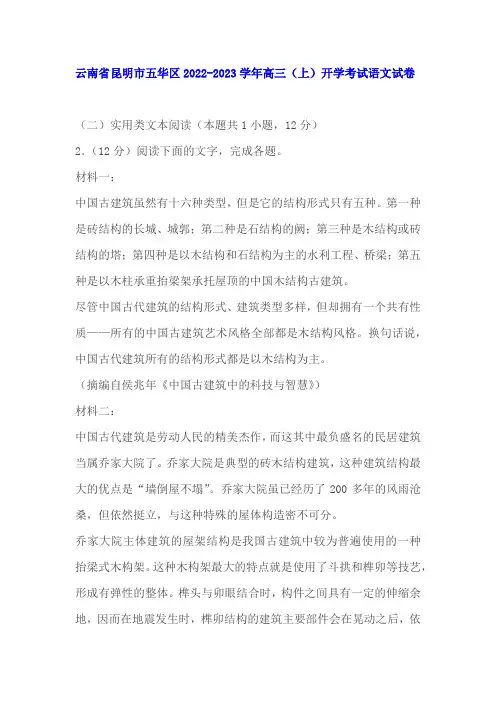 云南省昆明市五华区 2022-2023 学年高三（上）开学考试语文试卷

（二）实用类文本阅读（本题共 1 小题，12 分）

2.（12 分）阅读下面的文字，完成各题。

材料一：

中国古建筑虽然有十六种类型，但是它的结构形式只有五种。第一种是砖结构的长城、城郭；第二种是石结构的阙；第三种是木结构或砖结构的塔；第四种是以木结构和石结构为主的水利工程、桥梁；第五种是以木柱承重抬梁架承托屋顶的中国木结构古建筑。

尽管中国古代建筑的结构形式、建筑类型多样，但却拥有一个共有性质——所有的中国古建筑艺术风格全部都是木结构风格。换句话说，中国古代建筑所有的结构形式都是以木结构为主。

（摘编自侯兆年《中国古建筑中的科技与智慧》）

材料二：

中国古代建筑是劳动人民的精美杰作，而这其中最负盛名的民居建筑当属乔家大院了。乔家大院是典型的砖木结构建筑，这种建筑结构最大的优点是“墙倒屋不塌”。乔家大院虽已经历了 200 多年的风雨沧桑，但依然挺立，与这种特殊的屋体构造密不可分。

乔家大院主体建筑的屋架结构是我国古建筑中较为普遍使用的一种抬梁式木构架。这种木构架最大的特点就是使用了斗拱和榫卯等技艺，形成有弹性的整体。榫头与卯眼结合时，构件之间具有一定的伸缩余地，因而在地震发生时，榫卯结构的建筑主要部件会在晃动之后，依